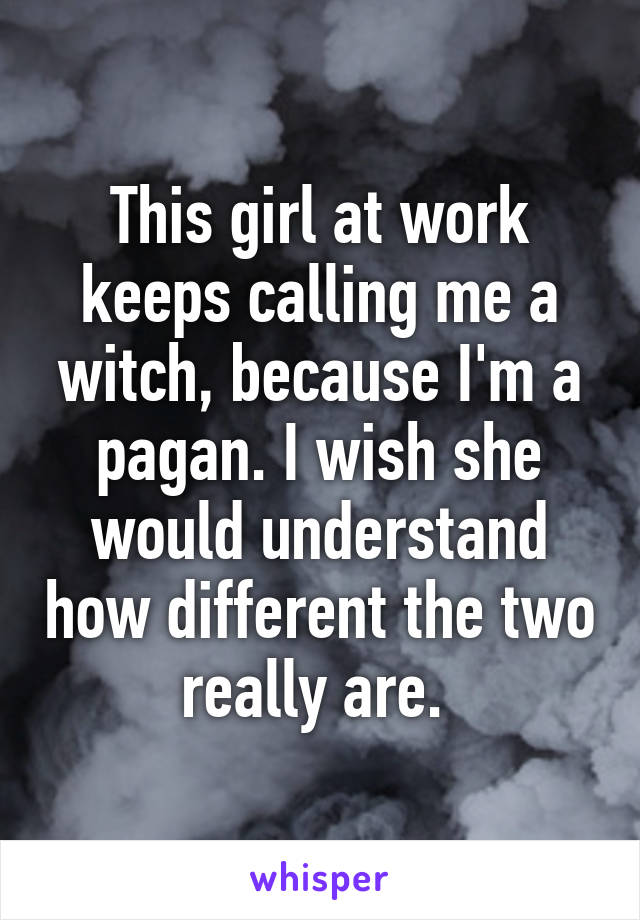 This girl at work keeps calling me a witch, because I'm a pagan. I wish she would understand how different the two really are.

whisper